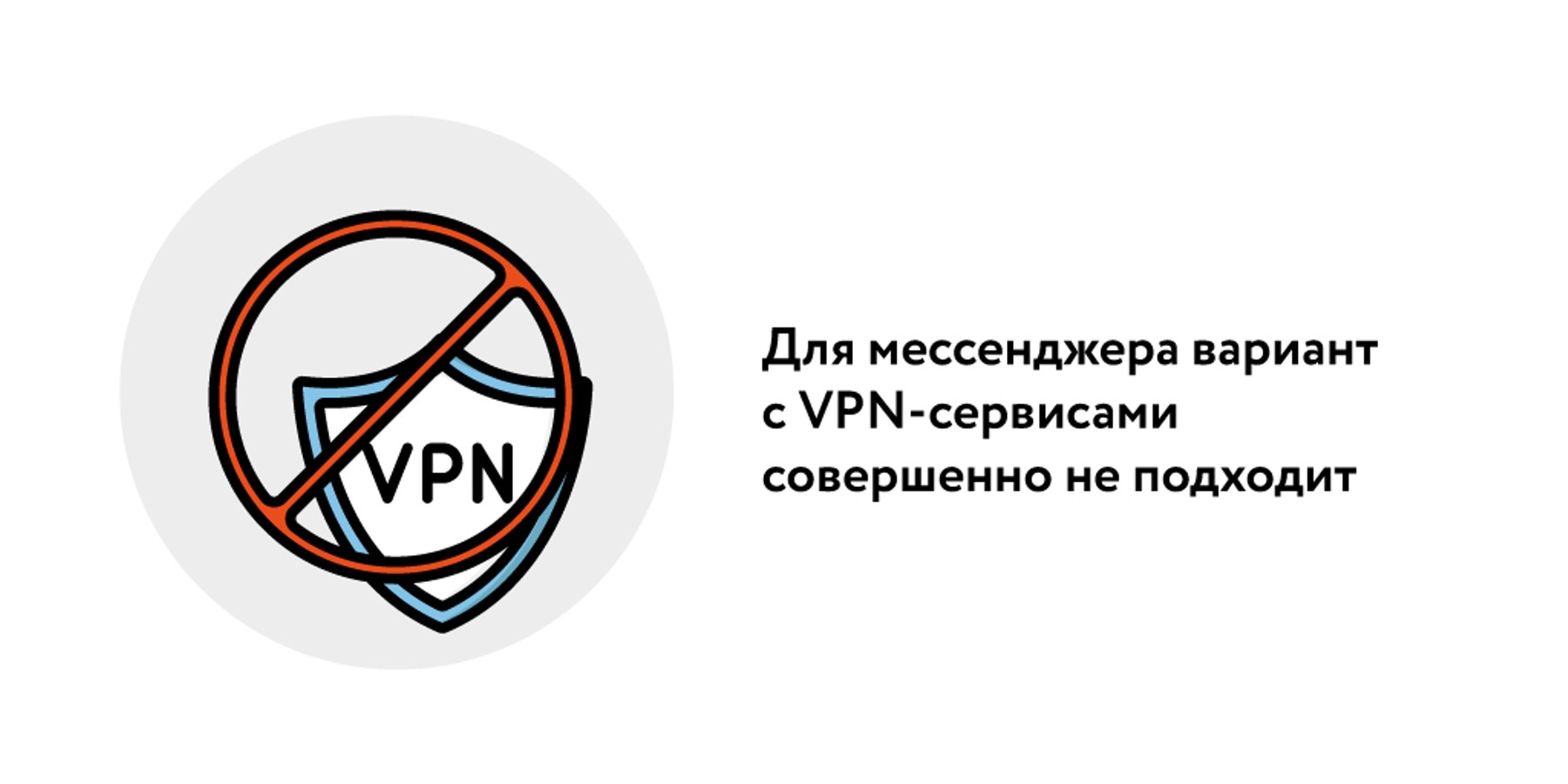 VPN

Для мессенджера вариант с VPN-сервисами совершенно не подходит